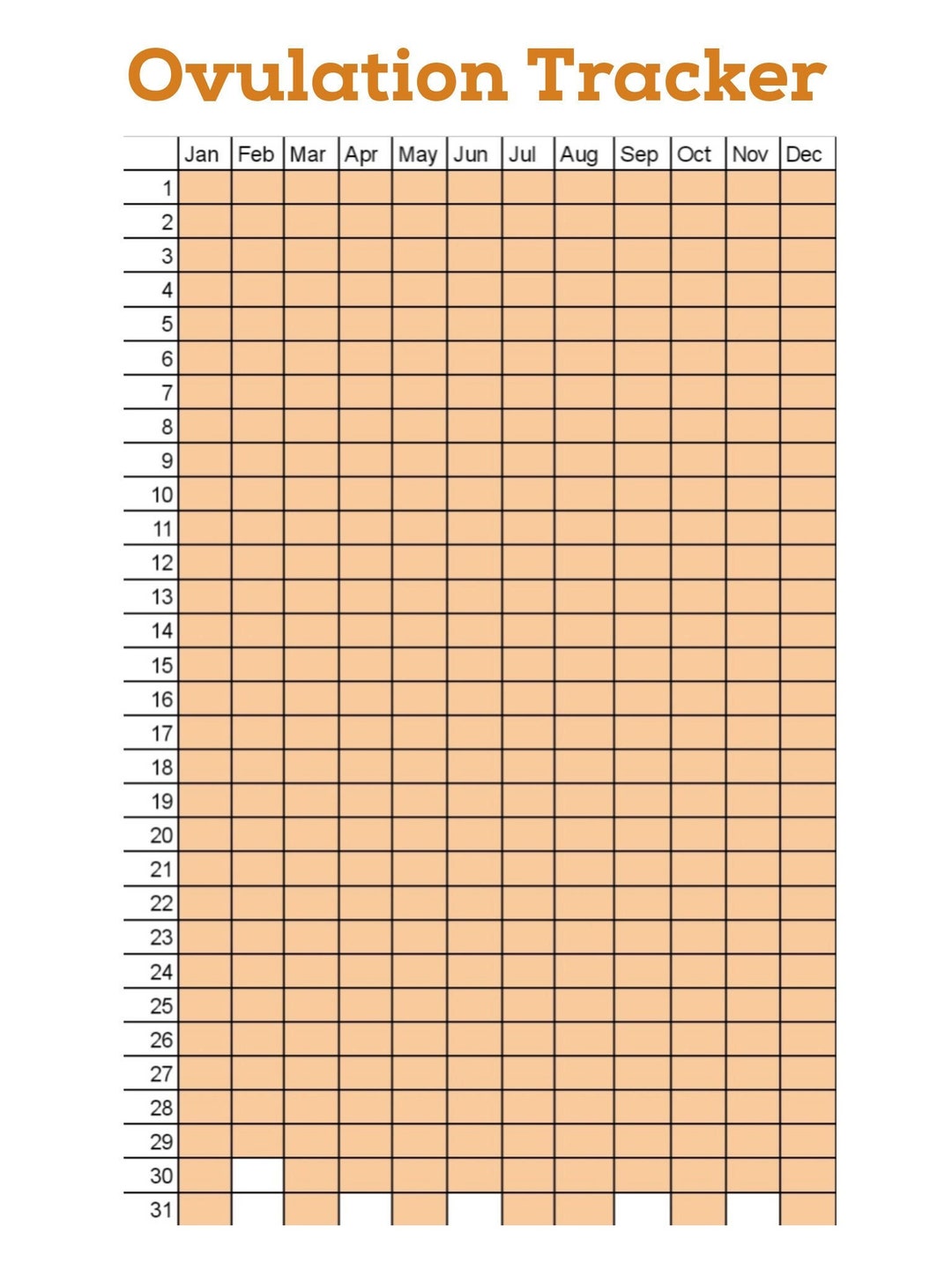 Ovulation Tracker

| | Jan | Feb | Mar | Apr | May | Jun | Jul | Aug | Sep | Oct | Nov | Dec |
|---|---|---|---|---|---|---|---|---|---|---|---|---|
| 1 | | | | | | | | | | | | |
| 2 | | | | | | | | | | | | |
| 3 | | | | | | | | | | | | |
| 4 | | | | | | | | | | | | |
| 5 | | | | | | | | | | | | |
| 6 | | | | | | | | | | | | |
| 7 | | | | | | | | | | | | |
| 8 | | | | | | | | | | | | |
| 9 | | | | | | | | | | | | |
| 10 | | | | | | | | | | | | |
| 11 | | | | | | | | | | | | |
| 12 | | | | | | | | | | | | |
| 13 | | | | | | | | | | | | |
| 14 | | | | | | | | | | | | |
| 15 | | | | | | | | | | | | |
| 16 | | | | | | | | | | | | |
| 17 | | | | | | | | | | | | |
| 18 | | | | | | | | | | | | |
| 19 | | | | | | | | | | | | |
| 20 | | | | | | | | | | | | |
| 21 | | | | | | | | | | | | |
| 22 | | | | | | | | | | | | |
| 23 | | | | | | | | | | | | |
| 24 | | | | | | | | | | | | |
| 25 | | | | | | | | | | | | |
| 26 | | | | | | | | | | | | |
| 27 | | | | | | | | | | | | |
| 28 | | | | | | | | | | | | |
| 29 | | | | | | | | | | | | |
| 30 | | | | | | | | | | | | |
| 31 | | | | | | | | | | | | |